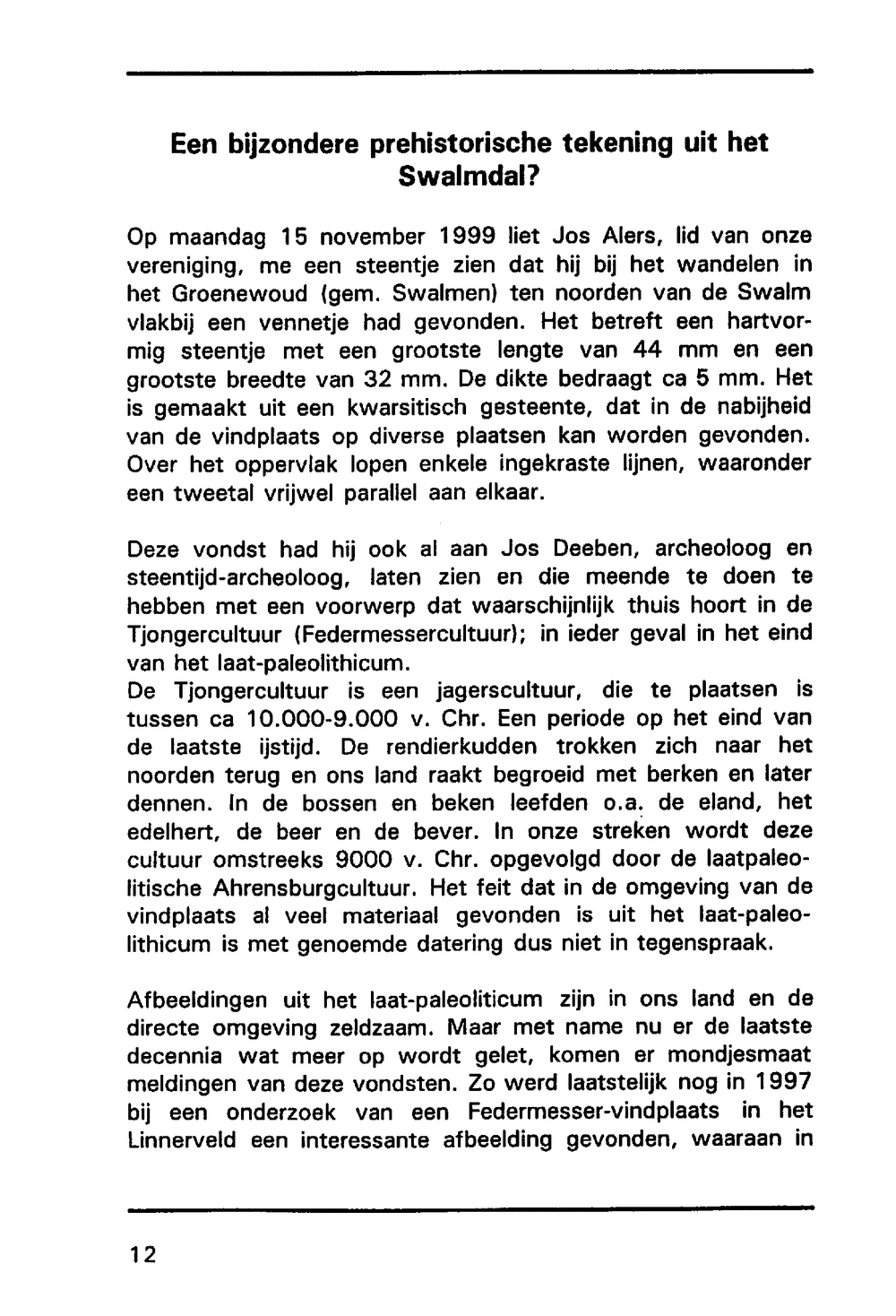 Een bijzondere prehistorische tekening uit het Swalmdal?

Op maandag 15 november 1999 liet Jos Alers, lid van onze vereniging, me een steentje zien dat hij bij het wandelen in het Groenewoud (gem. Swalmen) ten noorden van de Swalm vlakbij een vennetje had gevonden. Het betreft een hartvormig steentje met een grootste lengte van 44 mm en een grootste breedte van 32 mm. De dikte bedraagt ca 5 mm. Het is gemaakt uit een kwarsitisch gesteente, dat in de nabijheid van de vindplaats op diverse plaatsen kan worden gevonden. Over het oppervlak lopen enkele ingekraste lijnen, waaronder een tweetal vrijwel parallel aan elkaar.

Deze vondst had hij ook al aan Jos Deeben, archeoloog en steentijd-archeoloog, laten zien en die meende te doen te hebben met een voorwerp dat waarschijnlijk thuis hoort in de Tjongercultuur (Federmessercultuur); in ieder geval in het eind van het laat-paleolithicum.
De Tjongercultuur is een jagerscultuur, die te plaatsen is tussen ca 10.000-9.000 v. Chr. Een periode op het eind van de laatste ijstijd. De rendierkudden trokken zich naar het noorden terug en ons land raakt begroeid met berken en later dennen. In de bossen en beken leefden o.a. de eland, het edelhert, de beer en de bever. In onze streken wordt deze cultuur omstreeks 9000 v. Chr. opgevolgd door de laatpaleolitische Ahrensburgcultuur. Het feit dat in de omgeving van de vindplaats al veel materiaal gevonden is uit het laat-paleolithicum is met genoemde datering dus niet in tegenspraak.

Afbeeldingen uit het laat-paleoliticum zijn in ons land en de directe omgeving zeldzaam. Maar met name nu er de laatste decennia wat meer op wordt gelet, komen er mondjesmaat meldingen van deze vondsten. Zo werd laatstelijk nog in 1997 bij een onderzoek van een Federmesser-vindplaats in het Linnerveld een interessante afbeelding gevonden, waaraan in

12